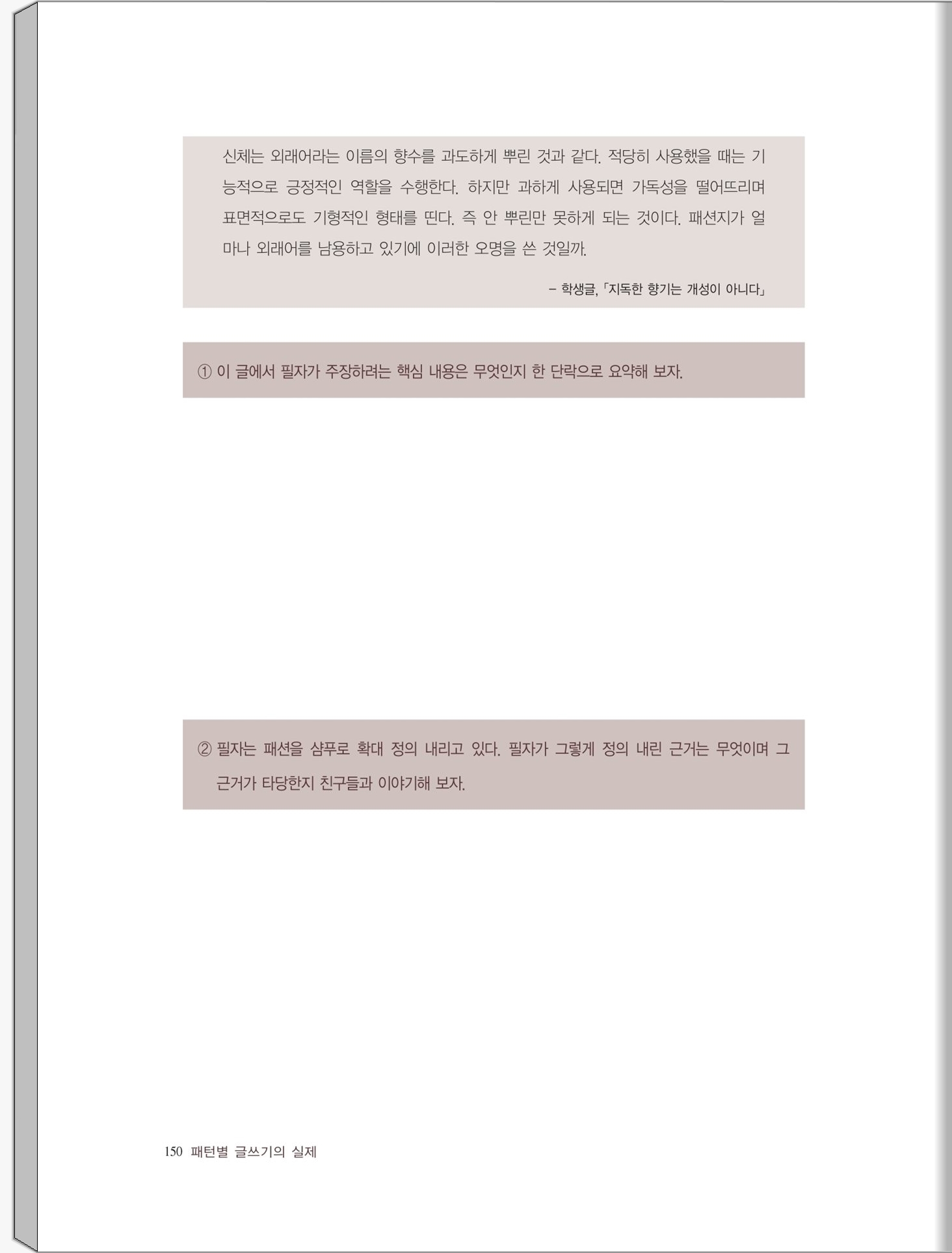 신체는 외래어라는 이름의 향수를 과도하게 뿌린 것과 같다. 적당히 사용했을 때는 기능적으로 긍정적인 역할을 수행한다. 하지만 과하게 사용되면 가독성을 떨어뜨리며 표면적으로도 기형적인 형태를 띤다. 즉 안 뿌린만 못하게 되는 것이다. 패션지가 얼마나 외래어를 남용하고 있기에 이러한 오명을 쓴 것일까.

– 학생글, 「지독한 향기는 개성이 아니다」

① 이 글에서 필자가 주장하려는 핵심 내용은 무엇인지 한 단락으로 요약해 보자.

② 필자는 패션을 샴푸로 확대 정의 내리고 있다. 필자가 그렇게 정의 내린 근거는 무엇이며 그 근거가 타당한지 친구들과 이야기해 보자.

150 패턴별 글쓰기의 실제